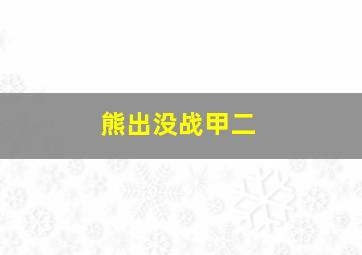 熊出没战甲二